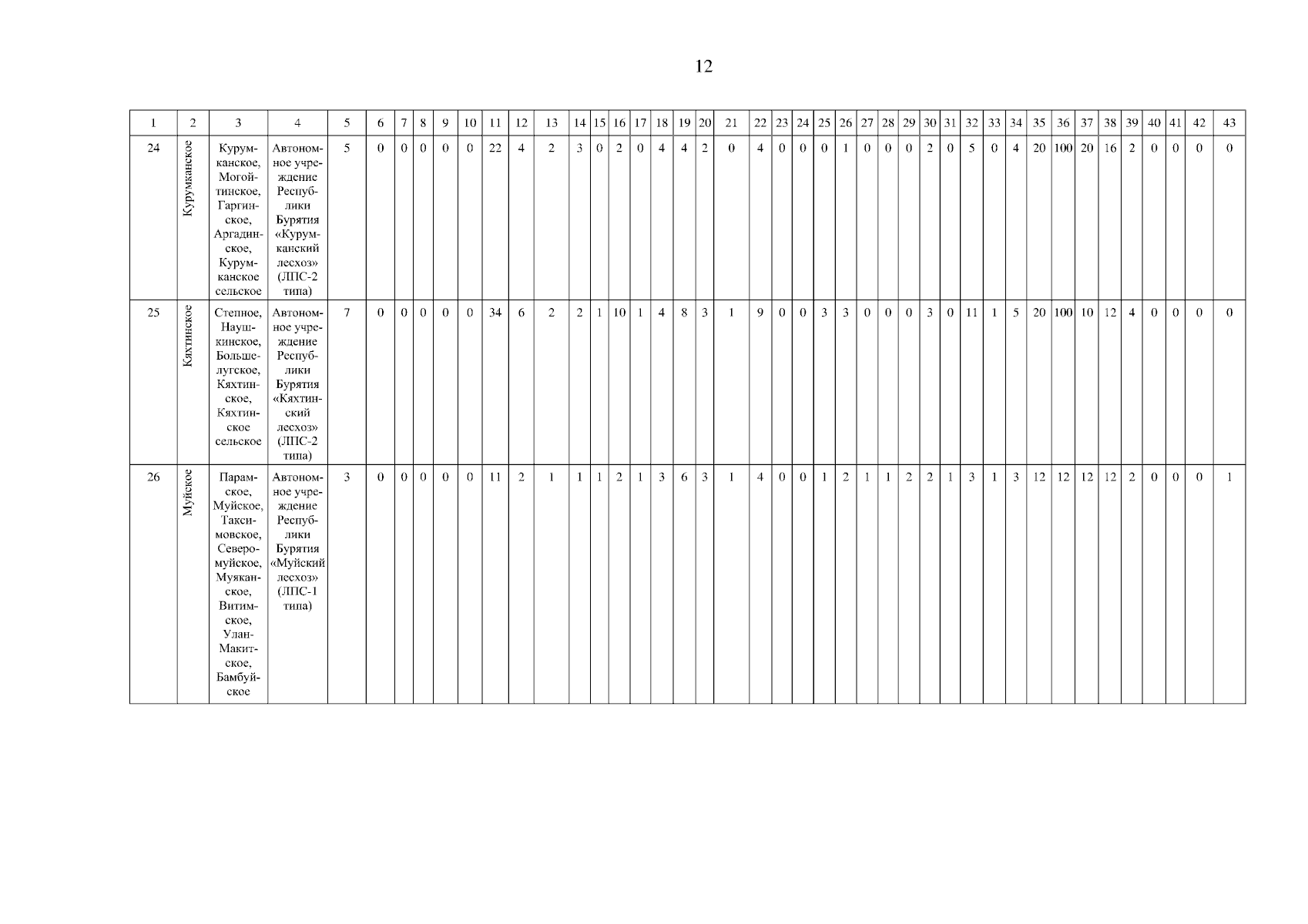 12

| 1 | 2 | 3 | 4 | 5 | 6 | 7 | 8 | 9 | 10 | 11 | 12 | 13 | 14 | 15 | 16 | 17 | 18 | 19 | 20 | 21 | 22 | 23 | 24 | 25 | 26 | 27 | 28 | 29 | 30 | 31 | 32 | 33 | 34 | 35 | 36 | 37 | 38 | 39 | 40 | 41 | 42 | 43 |
|---|---|---|---|---|---|---|---|---|---|---|---|---|---|---|---|---|---|---|---|---|---|---|---|---|---|---|---|---|---|---|---|---|---|---|---|---|---|---|---|---|---|---|
| 24 | Курумканское | Курумканское, Могойтинское, Гаргинское, Аргадинское, Курумканское сельское | Автономное учреждение Республики Бурятия «Курумканский лесхоз» (ЛПС-2 типа) | 5 | 0 | 0 | 0 | 0 | 0 | 22 | 4 | 2 | 3 | 0 | 2 | 0 | 4 | 4 | 2 | 0 | 4 | 0 | 0 | 0 | 1 | 0 | 0 | 0 | 2 | 0 | 5 | 0 | 4 | 20 | 100 | 20 | 16 | 2 | 0 | 0 | 0 | 0 |
| 25 | Кяхтинское | Степное, Наушкинское, Большелугское, Кяхтинское, Кяхтинское сельское | Автономное учреждение Республики Бурятия «Кяхтинский лесхоз» (ЛПС-2 типа) | 7 | 0 | 0 | 0 | 0 | 0 | 34 | 6 | 2 | 2 | 1 | 10 | 1 | 4 | 8 | 3 | 1 | 9 | 0 | 0 | 3 | 3 | 0 | 0 | 0 | 3 | 0 | 11 | 1 | 5 | 20 | 100 | 10 | 12 | 4 | 0 | 0 | 0 | 0 |
| 26 | Муйское | Парамское, Муйское, Таксимовское, Северомуйское, Муяканское, Витимское, Улан-Макитское, Бамбуйское | Автономное учреждение Республики Бурятия «Муйский лесхоз» (ЛПС-1 типа) | 3 | 0 | 0 | 0 | 0 | 0 | 11 | 2 | 1 | 1 | 1 | 2 | 1 | 3 | 6 | 3 | 1 | 4 | 0 | 0 | 1 | 2 | 1 | 1 | 2 | 2 | 1 | 3 | 1 | 3 | 12 | 12 | 12 | 12 | 2 | 0 | 0 | 0 | 1 |